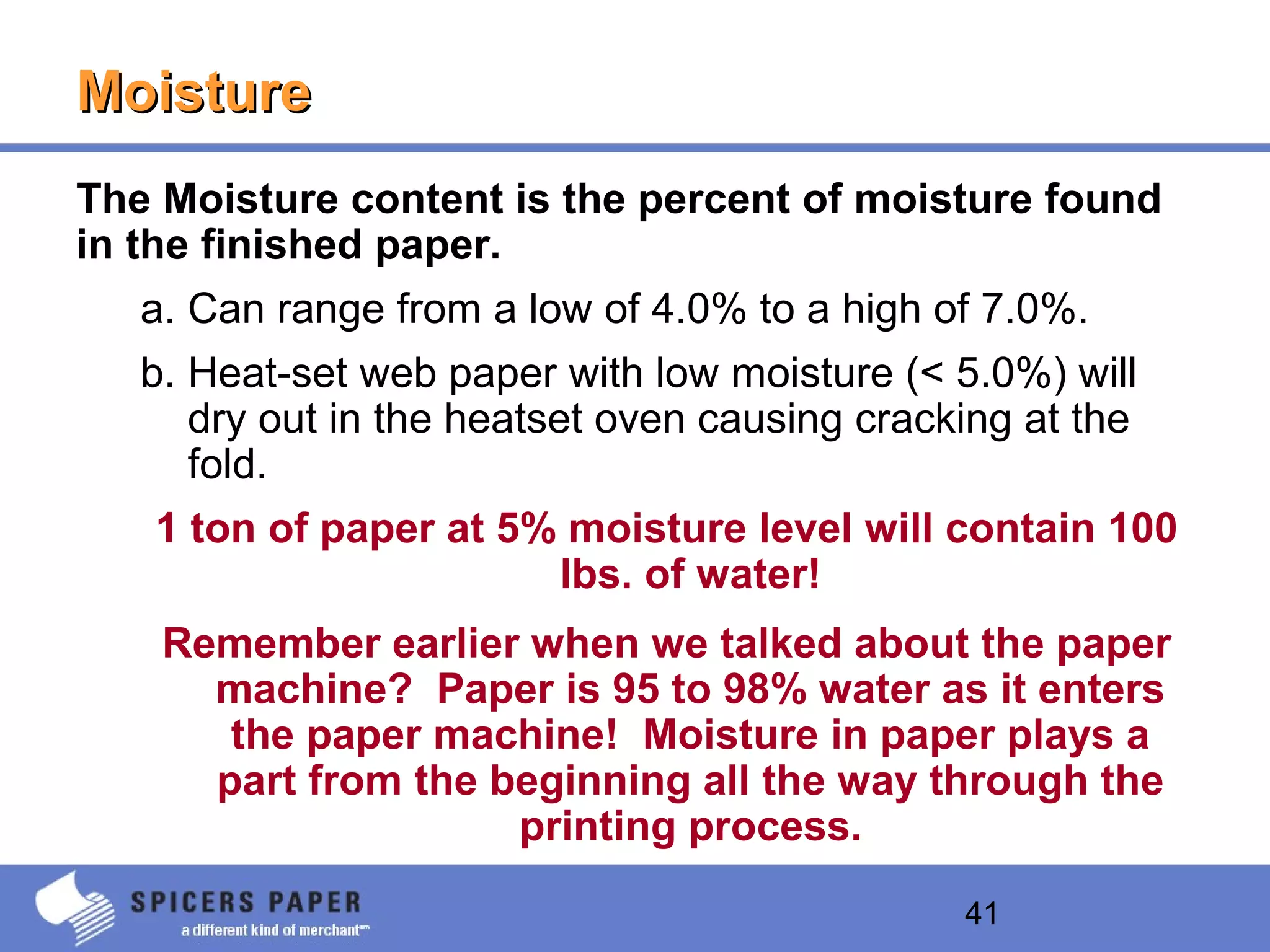 Moisture

The Moisture content is the percent of moisture found in the finished paper.

a. Can range from a low of 4.0% to a high of 7.0%.

b. Heat-set web paper with low moisture (< 5.0%) will dry out in the heatset oven causing cracking at the fold.

1 ton of paper at 5% moisture level will contain 100 lbs. of water!

Remember earlier when we talked about the paper machine? Paper is 95 to 98% water as it enters the paper machine! Moisture in paper plays a part from the beginning all the way through the printing process.

SPICERS PAPER
a different kind of merchant℠

41